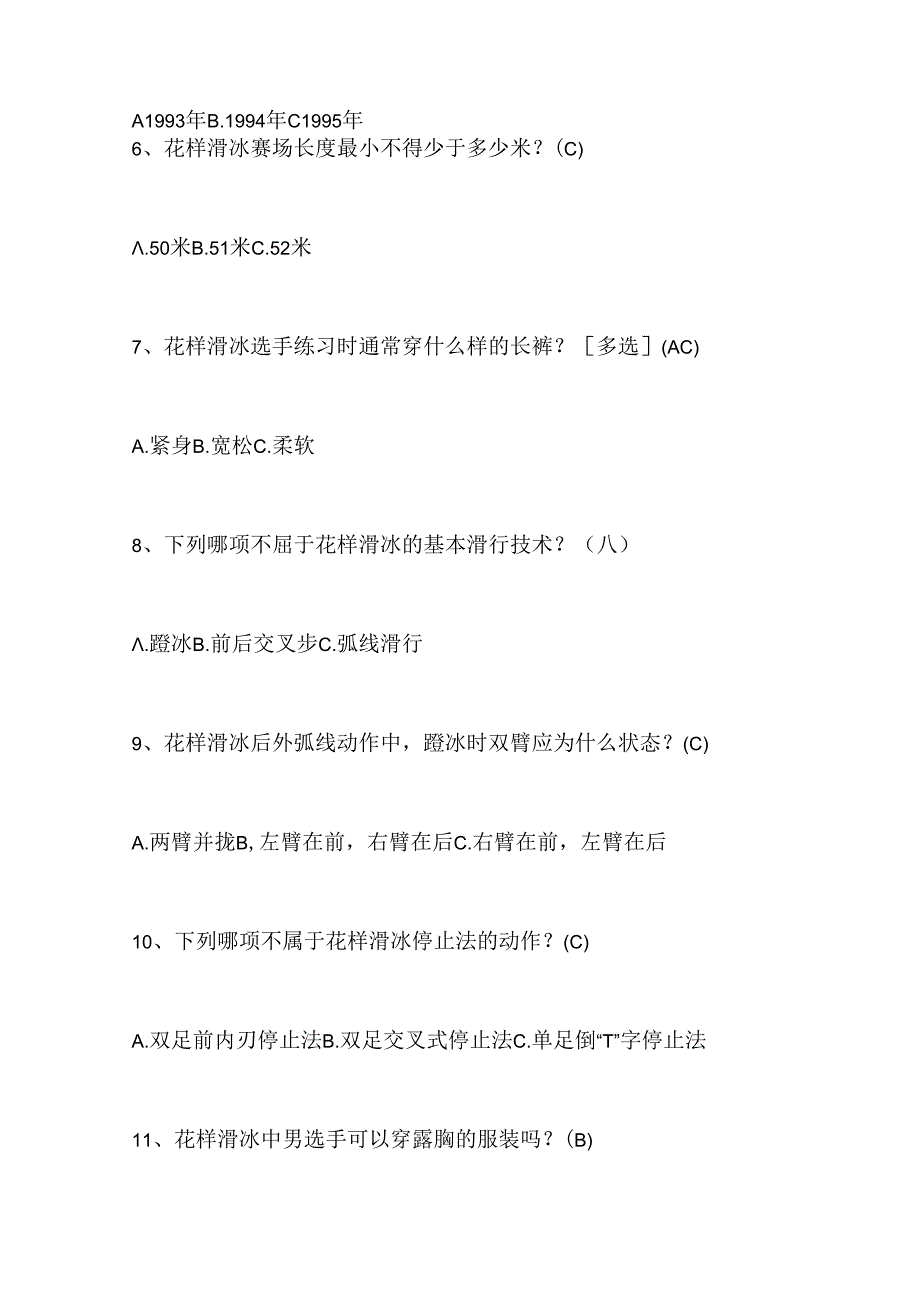 A1993年B.1994年C1995年
6、花样滑冰赛场长度最小不得少于多少米？(C)

Λ.50米B.51米C.52米

7、花样滑冰选手练习时通常穿什么样的长裤？［多选］(AC)

A.紧身B.宽松C.柔软

8、下列哪项不屈于花样滑冰的基本滑行技术？（八）

Λ.蹬冰B.前后交叉步C.弧线滑行

9、花样滑冰后外弧线动作中，蹬冰时双臂应为什么状态？(C)

A.两臂并拢B,左臂在前，右臂在后C.右臂在前，左臂在后

10、下列哪项不属于花样滑冰停止法的动作？(C)

A.双足前内刃停止法B.双足交叉式停止法C.单足倒“T”字停止法

11、花样滑冰中男选手可以穿露胸的服装吗？(B)